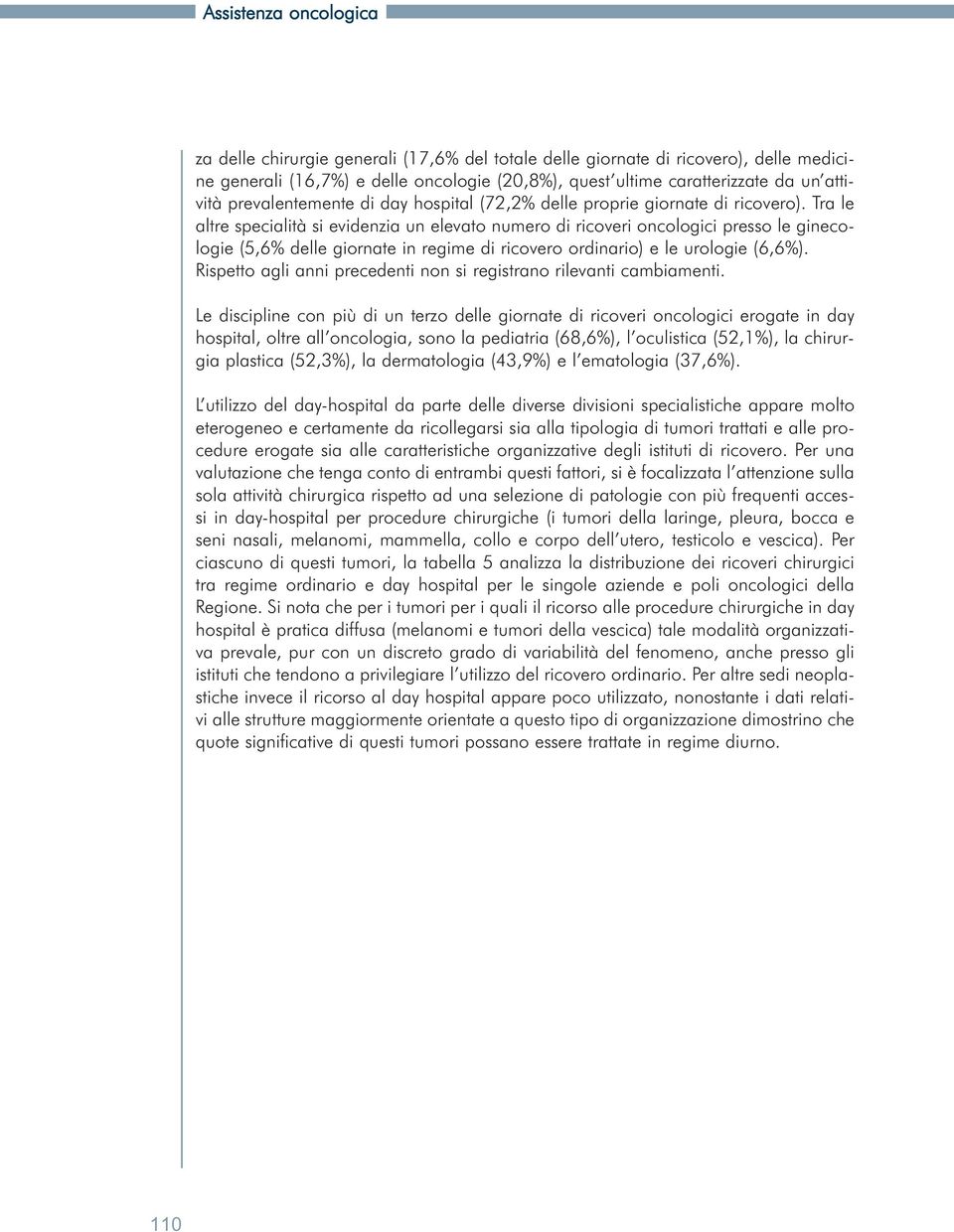 Assistenza oncologica

za delle chirurgie generali (17,6% del totale delle giornate di ricovero), delle medicine generali (16,7%) e delle oncologie (20,8%), quest'ultime caratterizzate da un'attività prevalentemente di day hospital (72,2% delle proprie giornate di ricovero). Tra le altre specialità si evidenzia un elevato numero di ricoveri oncologici presso le ginecologie (5,6% delle giornate in regime di ricovero ordinario) e le urologie (6,6%). Rispetto agli anni precedenti non si registrano rilevanti cambiamenti.

Le discipline con più di un terzo delle giornate di ricoveri oncologici erogate in day hospital, oltre all'oncologia, sono la pediatria (68,6%), l'oculistica (52,1%), la chirurgia plastica (52,3%), la dermatologia (43,9%) e l'ematologia (37,6%).

L'utilizzo del day-hospital da parte delle diverse divisioni specialistiche appare molto eterogeneo e certamente da ricollegarsi sia alla tipologia di tumori trattati e alle procedure erogate sia alle caratteristiche organizzative degli istituti di ricovero. Per una valutazione che tenga conto di entrambi questi fattori, si è focalizzata l'attenzione sulla sola attività chirurgica rispetto ad una selezione di patologie con più frequenti accessi in day-hospital per procedure chirurgiche (i tumori della laringe, pleura, bocca e seni nasali, melanomi, mammella, collo e corpo dell'utero, testicolo e vescica). Per ciascuno di questi tumori, la tabella 5 analizza la distribuzione dei ricoveri chirurgici tra regime ordinario e day hospital per le singole aziende e poli oncologici della Regione. Si nota che per i tumori per i quali il ricorso alle procedure chirurgiche in day hospital è pratica diffusa (melanomi e tumori della vescica) tale modalità organizzativa prevale, pur con un discreto grado di variabilità del fenomeno, anche presso gli istituti che tendono a privilegiare l'utilizzo del ricovero ordinario. Per altre sedi neoplastiche invece il ricorso al day hospital appare poco utilizzato, nonostante i dati relativi alle strutture maggiormente orientate a questo tipo di organizzazione dimostrino che quote significative di questi tumori possano essere trattate in regime diurno.

110